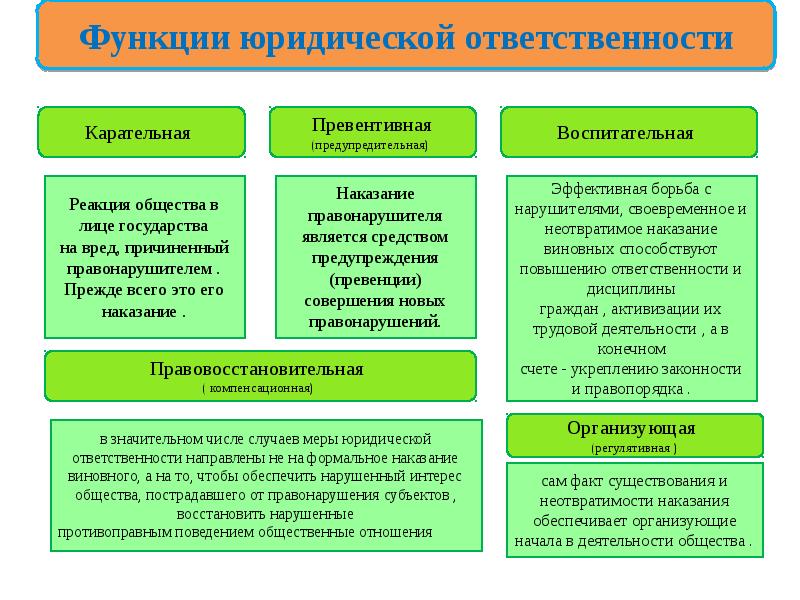 Функции юридической ответственности

Карательная

Реакция общества в лице государства на вред, причиненный правонарушителем . Прежде всего это его наказание .

Превентивная
(предупредительная)

Наказание правонарушителя является средством предупреждения (превенции) совершения новых правонарушений.

Воспитательная

Эффективная борьба с нарушителями, своевременное и неотвратимое наказание виновных способствуют повышению ответственности и дисциплины граждан , активизации их трудовой деятельности , а в конечном счете - укреплению законности и правопорядка .

Правовосстановительная
( компенсационная)

в значительном числе случаев меры юридической ответственности направлены не на формальное наказание виновного, а на то, чтобы обеспечить нарушенный интерес общества, пострадавшего от правонарушения субъектов , восстановить нарушенные противоправным поведением общественные отношения

Организующая
(регулятивная )

сам факт существования и неотвратимости наказания обеспечивает организующие начала в деятельности общества .